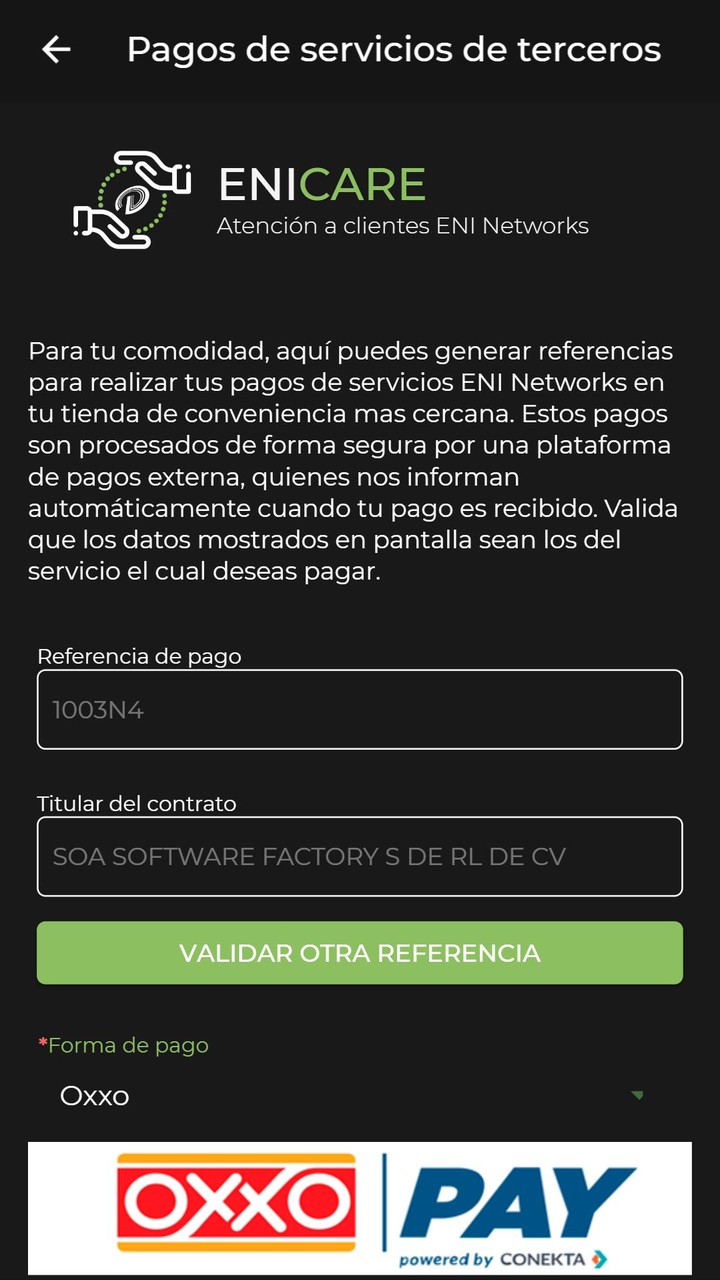 Pagos de servicios de terceros

ENICARE
Atención a clientes ENI Networks

Para tu comodidad, aquí puedes generar referencias para realizar tus pagos de servicios ENI Networks en tu tienda de conveniencia mas cercana. Estos pagos son procesados de forma segura por una plataforma de pagos externa, quienes nos informan automáticamente cuando tu pago es recibido. Valida que los datos mostrados en pantalla sean los del servicio el cual deseas pagar.

Referencia de pago
1003N4

Titular del contrato
SOA SOFTWARE FACTORY S DE RL DE CV

VALIDAR OTRA REFERENCIA

*Forma de pago
Oxxo

OXXO PAY
powered by CONEKTA